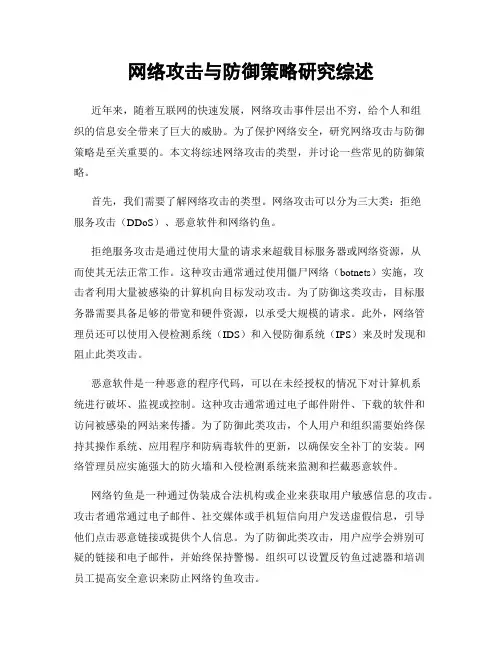 网络攻击与防御策略研究综述

近年来，随着互联网的快速发展，网络攻击事件层出不穷，给个人和组织的信息安全带来了巨大的威胁。为了保护网络安全，研究网络攻击与防御策略是至关重要的。本文将综述网络攻击的类型，并讨论一些常见的防御策略。

首先，我们需要了解网络攻击的类型。网络攻击可以分为三大类：拒绝服务攻击（DDoS）、恶意软件和网络钓鱼。

拒绝服务攻击是通过使用大量的请求来超载目标服务器或网络资源，从而使其无法正常工作。这种攻击通常通过使用僵尸网络（botnets）实施，攻击者利用大量被感染的计算机向目标发动攻击。为了防御这类攻击，目标服务器需要具备足够的带宽和硬件资源，以承受大规模的请求。此外，网络管理员还可以使用入侵检测系统（IDS）和入侵防御系统（IPS）来及时发现和阻止此类攻击。

恶意软件是一种恶意的程序代码，可以在未经授权的情况下对计算机系统进行破坏、监视或控制。这种攻击通常通过电子邮件附件、下载的软件和访问被感染的网站来传播。为了防御此类攻击，个人用户和组织需要始终保持其操作系统、应用程序和防病毒软件的更新，以确保安全补丁的安装。网络管理员应实施强大的防火墙和入侵检测系统来监测和拦截恶意软件。

网络钓鱼是一种通过伪装成合法机构或企业来获取用户敏感信息的攻击。攻击者通常通过电子邮件、社交媒体或手机短信向用户发送虚假信息，引导他们点击恶意链接或提供个人信息。为了防御此类攻击，用户应学会辨别可疑的链接和电子邮件，并始终保持警惕。组织可以设置反钓鱼过滤器和培训员工提高安全意识来防止网络钓鱼攻击。